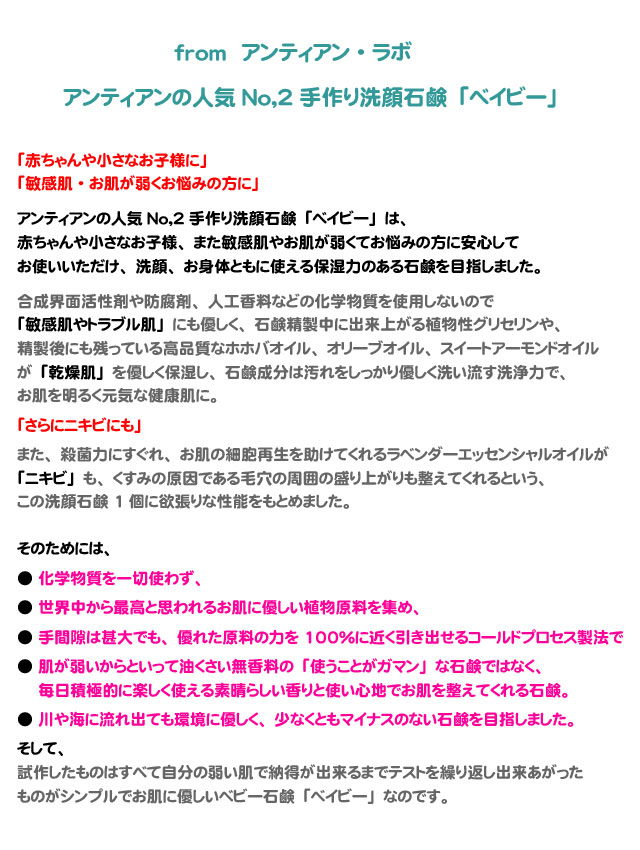 from アンティアン・ラボ

アンティアンの人気 No,2 手作り洗顔石鹸「ベイビー」

「赤ちゃんや小さなお子様に」
「敏感肌・お肌が弱くお悩みの方に」

アンティアンの人気 No,2 手作り洗顔石鹸「ベイビー」は、赤ちゃんや小さなお子様、また敏感肌やお肌が弱くてお悩みの方に安心してお使いいただけ、洗顔、お身体ともに使える保湿力のある石鹸を目指しました。

合成界面活性剤や防腐剤、人工香料などの化学物質を使用しないので「敏感肌やトラブル肌」にも優しく、石鹸精製中に出来上がる植物性グリセリンや、精製後にも残っている高品質なホホバオイル、オリーブオイル、スイートアーモンドオイルが「乾燥肌」を優しく保湿し、石鹸成分は汚れをしっかり優しく洗い流す洗浄力で、お肌を明るく元気な健康肌に。

「さらにニキビにも」

また、殺菌力にすぐれ、お肌の細胞再生を助けてくれるラベンダーエッセンシャルオイルが「ニキビ」も、くすみの原因である毛穴の周囲の盛り上がりも整えてくれるという、この洗顔石鹸 1 個に欲張りな性能をもとめました。

そのためには、

● 化学物質を一切使わず、

● 世界中から最高と思われるお肌に優しい植物原料を集め、

● 手間隙は甚大でも、優れた原料の力を 100%に近く引き出せるコールドプロセス製法で

● 肌が弱いからといって油くさい無香料の「使うことがガマン」な石鹸ではなく、毎日積極的に楽しく使える素晴らしい香りと使い心地でお肌を整えてくれる石鹸。

● 川や海に流れ出ても環境に優しく、少なくともマイナスのない石鹸を目指しました。

そして、
試作したものはすべて自分の弱い肌で納得が出来るまでテストを繰り返し出来あがったものがシンプルでお肌に優しいベビー石鹸「ベイビー」なのです。